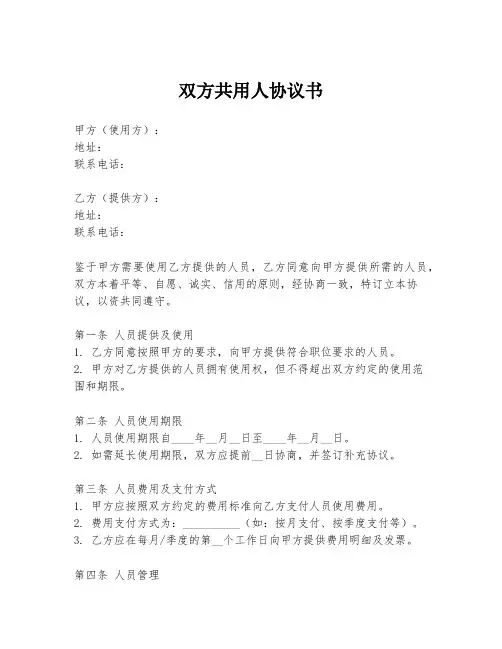 双方共用人协议书

甲方（使用方）：
地址：
联系电话：

乙方（提供方）：
地址：
联系电话：

鉴于甲方需要使用乙方提供的人员，乙方同意向甲方提供所需的人员，双方本着平等、自愿、诚实、信用的原则，经协商一致，特订立本协议，以资共同遵守。

第一条 人员提供及使用
1. 乙方同意按照甲方的要求，向甲方提供符合职位要求的人员。
2. 甲方对乙方提供的人员拥有使用权，但不得超出双方约定的使用范围和期限。

第二条 人员使用期限
1. 人员使用期限自____年__月__日至____年__月__日。
2. 如需延长使用期限，双方应提前__日协商，并签订补充协议。

第三条 人员费用及支付方式
1. 甲方应按照双方约定的费用标准向乙方支付人员使用费用。
2. 费用支付方式为：__________（如：按月支付、按季度支付等）。
3. 乙方应在每月/季度的第__个工作日向甲方提供费用明细及发票。

第四条 人员管理